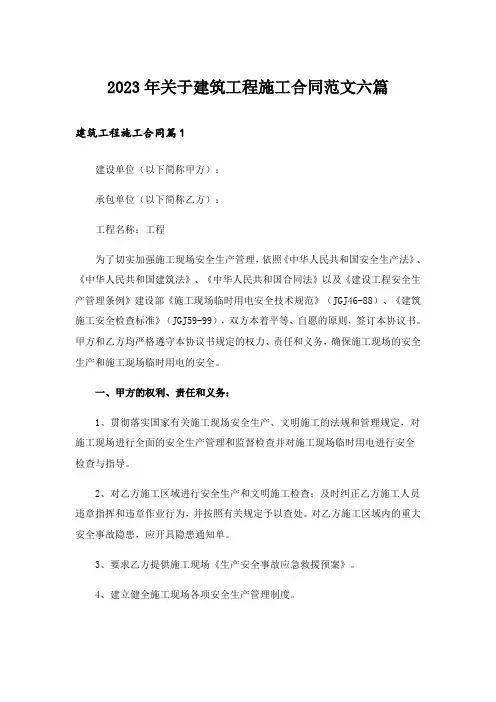 2023年关于建筑工程施工合同范文六篇

建筑工程施工合同篇1

建设单位（以下简称甲方）：

承包单位（以下简称乙方）：

工程名称：工程

为了切实加强施工现场安全生产管理，依照《中华人民共和国安全生产法》、《中华人民共和国建筑法》、《中华人民共和国合同法》以及《建设工程安全生产管理条例》建设部《施工现场临时用电安全技术规范》（JGJ46-88）、《建筑施工安全检查标准》（JGJ59-99），双方本着平等、自愿的原则，签订本协议书。甲方和乙方均严格遵守本协议书规定的权力、责任和义务，确保施工现场的安全生产和施工现场临时用电的安全。

一、甲方的权利、责任和义务：

1、贯彻落实国家有关施工现场安全生产、文明施工的法规和管理规定，对施工现场进行全面的安全生产管理和监督检查并对施工现场临时用电进行安全检查与指导。

2、对乙方施工区域进行安全生产和文明施工检查；及时纠正乙方施工人员违章指挥和违章作业行为，并按照有关规定予以查处。对乙方施工区域内的重大安全事故隐患，应开具隐患通知单。

3、要求乙方提供施工现场《生产安全事故应急救援预案》。

4、建立健全施工现场各项安全生产管理制度。